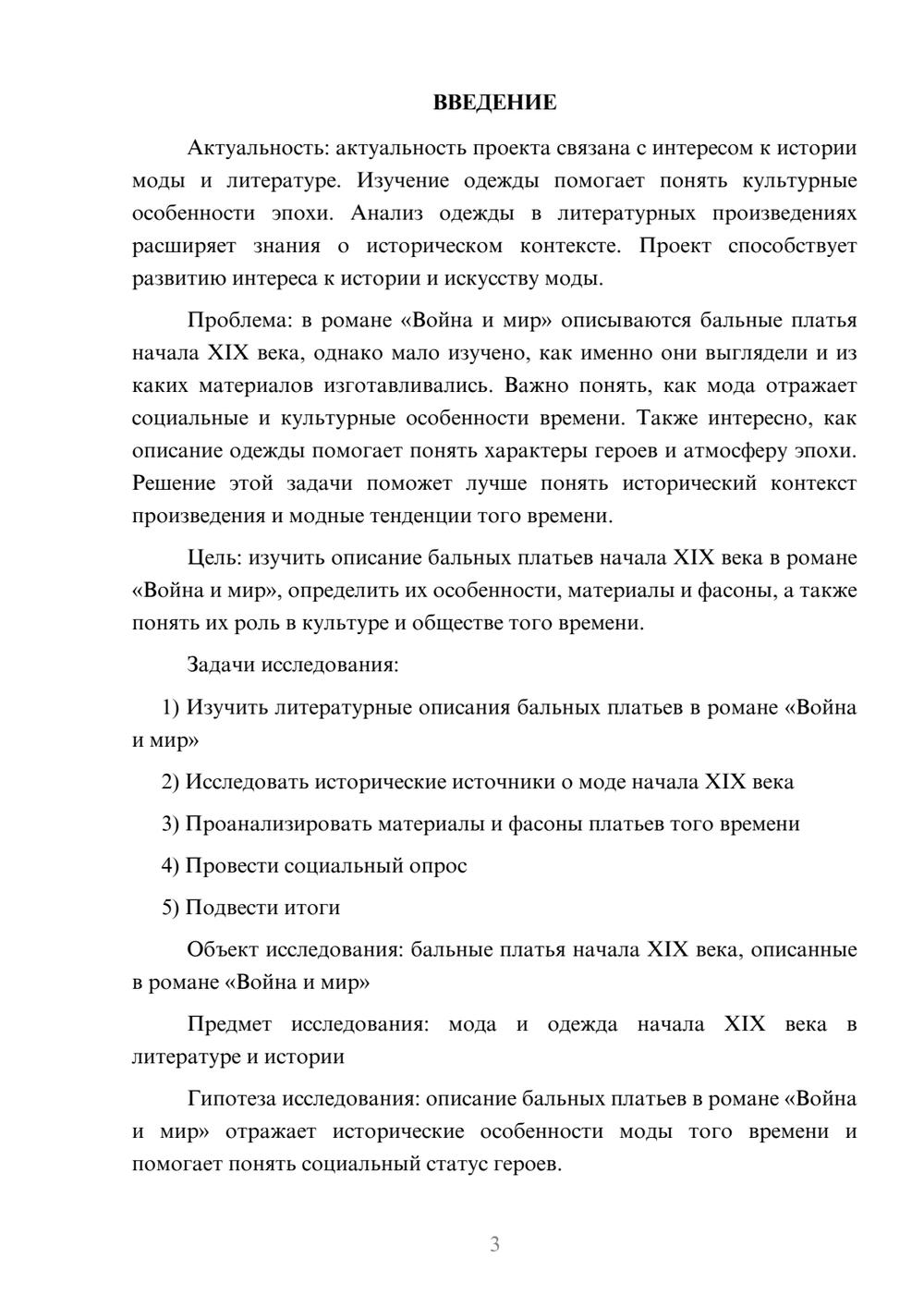 ВВЕДЕНИЕ

Актуальность: актуальность проекта связана с интересом к истории моды и литературе. Изучение одежды помогает понять культурные особенности эпохи. Анализ одежды в литературных произведениях расширяет знания о историческом контексте. Проект способствует развитию интереса к истории и искусству моды.

Проблема: в романе «Война и мир» описываются бальные платья начала XIX века, однако мало изучено, как именно они выглядели и из каких материалов изготавливались. Важно понять, как мода отражает социальные и культурные особенности времени. Также интересно, как описание одежды помогает понять характеры героев и атмосферу эпохи. Решение этой задачи поможет лучше понять исторический контекст произведения и модные тенденции того времени.

Цель: изучить описание бальных платьев начала XIX века в романе «Война и мир», определить их особенности, материалы и фасоны, а также понять их роль в культуре и обществе того времени.

Задачи исследования:

1) Изучить литературные описания бальных платьев в романе «Война и мир»

2) Исследовать исторические источники о моде начала XIX века

3) Проанализировать материалы и фасоны платьев того времени

4) Провести социальный опрос

5) Подвести итоги

Объект исследования: бальные платья начала XIX века, описанные в романе «Война и мир»

Предмет исследования: мода и одежда начала XIX века в литературе и истории

Гипотеза исследования: описание бальных платьев в романе «Война и мир» отражает исторические особенности моды того времени и помогает понять социальный статус героев.

3